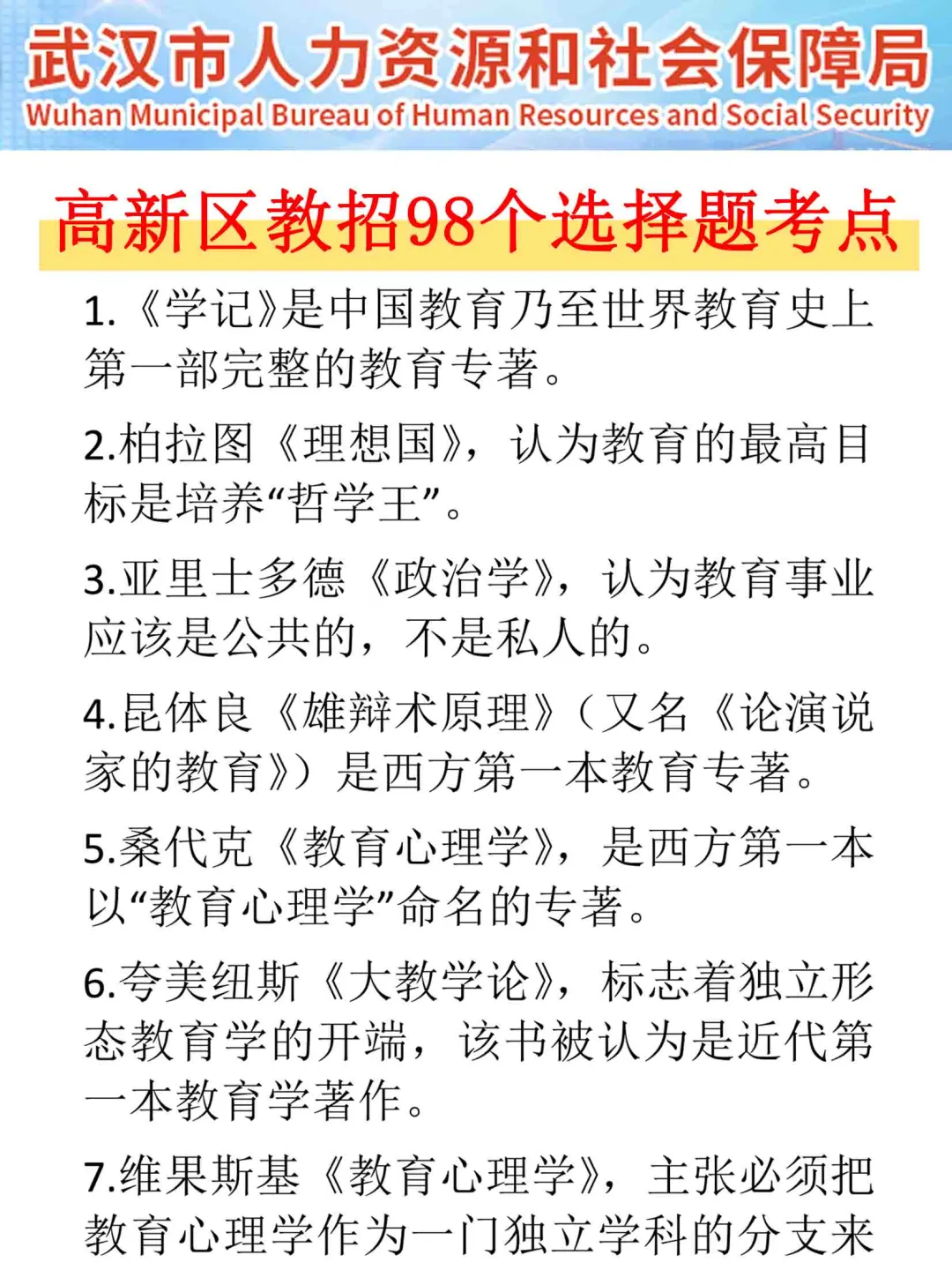 武汉市人力资源和社会保障局
Wuhan Municipal Bureau of Human Resources and Social Security

高新区教招98个选择题考点

1.《学记》是中国教育乃至世界教育史上第一部完整的教育专著。

2.柏拉图《理想国》，认为教育的最高目标是培养“哲学王”。

3.亚里士多德《政治学》，认为教育事业应该是公共的，不是私人的。

4.昆体良《雄辩术原理》（又名《论演说家的教育》）是西方第一本教育专著。

5.桑代克《教育心理学》，是西方第一本以“教育心理学”命名的专著。

6.夸美纽斯《大教学论》，标志着独立形态教育学的开端，该书被认为是近代第一本教育学著作。

7.维果斯基《教育心理学》，主张必须把教育心理学作为一门独立学科的分支来